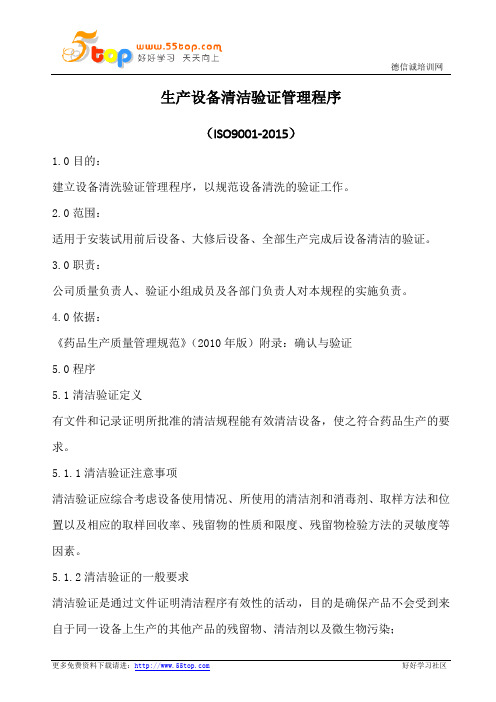 5top www.55top.com 好好学习 天天向上

德信诚培训网

生产设备清洁验证管理程序

（ISO9001-2015）

1.0 目的：

建立设备清洗验证管理程序，以规范设备清洗的验证工作。

2.0 范围：

适用于安装试用前后设备、大修后设备、全部生产完成后设备清洁的验证。

3.0 职责：

公司质量负责人、验证小组成员及各部门负责人对本规程的实施负责。

4.0 依据：

《药品生产质量管理规范》（2010 年版）附录：确认与验证

5.0 程序

5.1 清洁验证定义

有文件和记录证明所批准的清洁规程能有效清洁设备，使之符合药品生产的要求。

5.1.1 清洁验证注意事项

清洁验证应综合考虑设备使用情况、所使用的清洁剂和消毒剂、取样方法和位置以及相应的取样回收率、残留物的性质和限度、残留物检验方法的灵敏度等因素。

5.1.2 清洁验证的一般要求

清洁验证是通过文件证明清洁程序有效性的活动，目的是确保产品不会受到来自于同一设备上生产的其他产品的残留物、清洁剂以及微生物污染；

更多免费资料下载请进：http://www.55top.com

好好学习社区